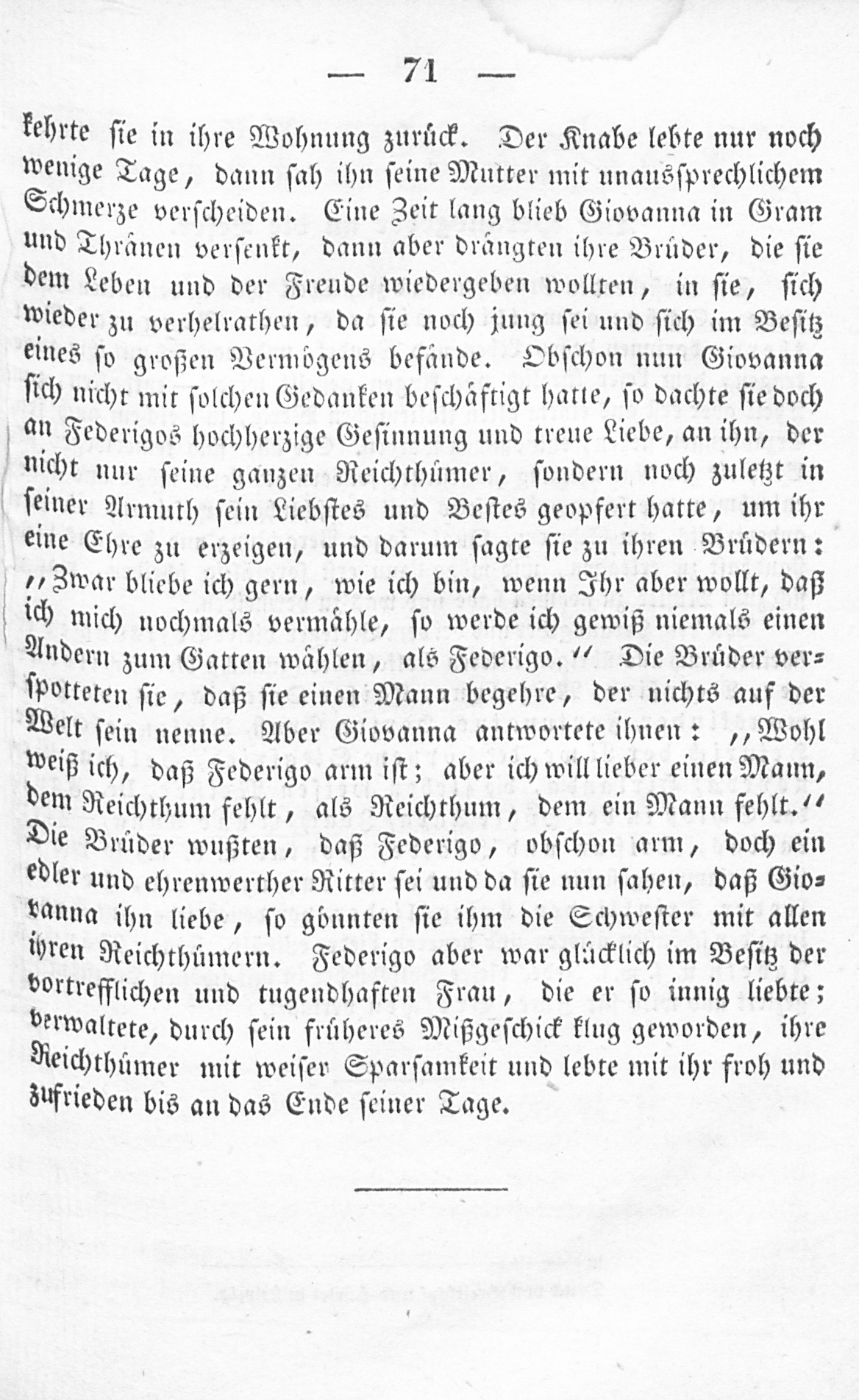 — 71 —

kehrte sie in ihre Wohnung zurück. Der Knabe lebte nur noch wenige Tage, dann sah ihn seine Mutter mit unaussprechlichem Schmerze verscheiden. Eine Zeit lang blieb Giovanna in Gram und Thränen versenkt, dann aber drängten ihre Brüder, die sie dem Leben und der Freude wiedergeben wollten, in sie, sich wieder zu verheirathen, da sie noch jung sei und sich im Besitz eines so großen Vermögens befände. Obschon nun Giovanna sich nicht mit solchen Gedanken beschäftigt hatte, so dachte sie doch an Federigos hochherzige Gesinnung und treue Liebe, an ihn, der nicht nur seine ganzen Reichthümer, sondern noch zuletzt in seiner Armuth sein Liebstes und Bestes geopfert hatte, um ihr eine Ehre zu erzeigen, und darum sagte sie zu ihren Brüdern: „Zwar bliebe ich gern, wie ich bin, wenn Ihr aber wollt, daß ich mich nochmals vermähle, so werde ich gewiß niemals einen Andern zum Gatten wählen, als Federigo.“ Die Brüder verspotteten sie, daß sie einen Mann begehre, der nichts auf der Welt sein nenne. Aber Giovanna antwortete ihnen: „Wohl weiß ich, daß Federigo arm ist; aber ich will lieber einen Mann, dem Reichthum fehlt, als Reichthum, dem ein Mann fehlt.“ Die Brüder wußten, daß Federigo, obschon arm, doch ein edler und ehrenwerther Ritter sei und da sie nun sahen, daß Giovanna ihn liebe, so gönnten sie ihm die Schwester mit allen ihren Reichthümern. Federigo aber war glücklich im Besitz der vortrefflichen und tugendhaften Frau, die er so innig liebte; verwaltete, durch sein früheres Mißgeschick klug geworden, ihre Reichthümer mit weiser Sparsamkeit und lebte mit ihr froh und zufrieden bis an das Ende seiner Tage.